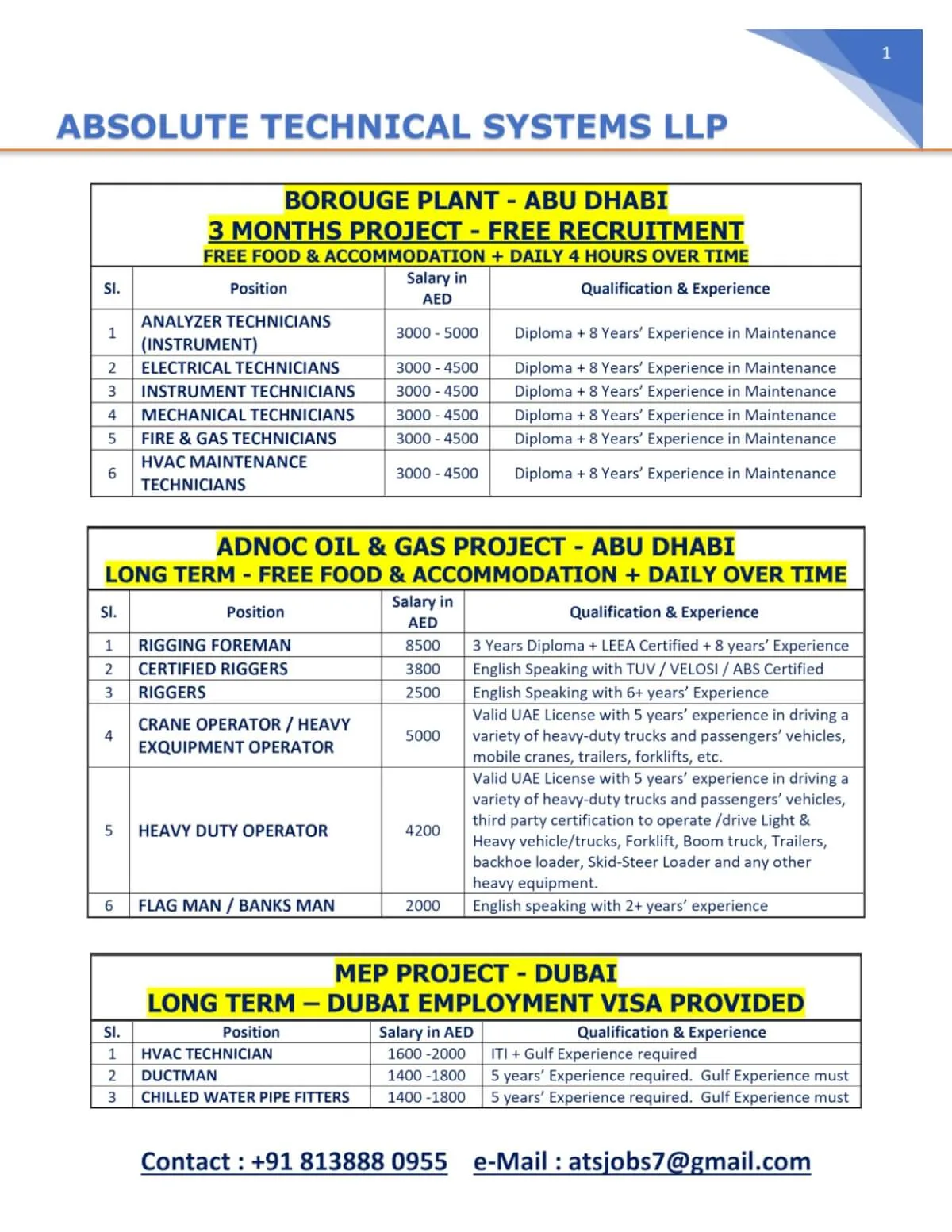 1

ABSOLUTE TECHNICAL SYSTEMS LLP

BOROUGE PLANT - ABU DHABI
3 MONTHS PROJECT - FREE RECRUITMENT
FREE FOOD & ACCOMMODATION + DAILY 4 HOURS OVER TIME

| Sl. | Position | Salary in AED | Qualification & Experience |
|---|---|---|---|
| 1 | ANALYZER TECHNICIANS (INSTRUMENT) | 3000 - 5000 | Diploma + 8 Years' Experience in Maintenance |
| 2 | ELECTRICAL TECHNICIANS | 3000 - 4500 | Diploma + 8 Years' Experience in Maintenance |
| 3 | INSTRUMENT TECHNICIANS | 3000 - 4500 | Diploma + 8 Years' Experience in Maintenance |
| 4 | MECHANICAL TECHNICIANS | 3000 - 4500 | Diploma + 8 Years' Experience in Maintenance |
| 5 | FIRE & GAS TECHNICIANS | 3000 - 4500 | Diploma + 8 Years' Experience in Maintenance |
| 6 | HVAC MAINTENANCE TECHNICIANS | 3000 - 4500 | Diploma + 8 Years' Experience in Maintenance |

ADNOC OIL & GAS PROJECT - ABU DHABI
LONG TERM - FREE FOOD & ACCOMMODATION + DAILY OVER TIME

| Sl. | Position | Salary in AED | Qualification & Experience |
|---|---|---|---|
| 1 | RIGGING FOREMAN | 8500 | 3 Years Diploma + LEEA Certified + 8 years' Experience |
| 2 | CERTIFIED RIGGERS | 3800 | English Speaking with TUV / VELOSI / ABS Certified |
| 3 | RIGGERS | 2500 | English Speaking with 6+ years' Experience |
| 4 | CRANE OPERATOR / HEAVY EXQUIPMENT OPERATOR | 5000 | Valid UAE License with 5 years' experience in driving a variety of heavy-duty trucks and passengers' vehicles, mobile cranes, trailers, forklifts, etc. |
| 5 | HEAVY DUTY OPERATOR | 4200 | Valid UAE License with 5 years' experience in driving a variety of heavy-duty trucks and passengers' vehicles, third party certification to operate /drive Light & Heavy vehicle/trucks, Forklift, Boom truck, Trailers, backhoe loader, Skid-Steer Loader and any other heavy equipment. |
| 6 | FLAG MAN / BANKS MAN | 2000 | English speaking with 2+ years' experience |

MEP PROJECT - DUBAI
LONG TERM – DUBAI EMPLOYMENT VISA PROVIDED

| Sl. | Position | Salary in AED | Qualification & Experience |
|---|---|---|---|
| 1 | HVAC TECHNICIAN | 1600 -2000 | ITI + Gulf Experience required |
| 2 | DUCTMAN | 1400 -1800 | 5 years' Experience required. Gulf Experience must |
| 3 | CHILLED WATER PIPE FITTERS | 1400 -1800 | 5 years' Experience required. Gulf Experience must |

Contact : +91 813888 0955 e-Mail : atsjobs7@gmail.com